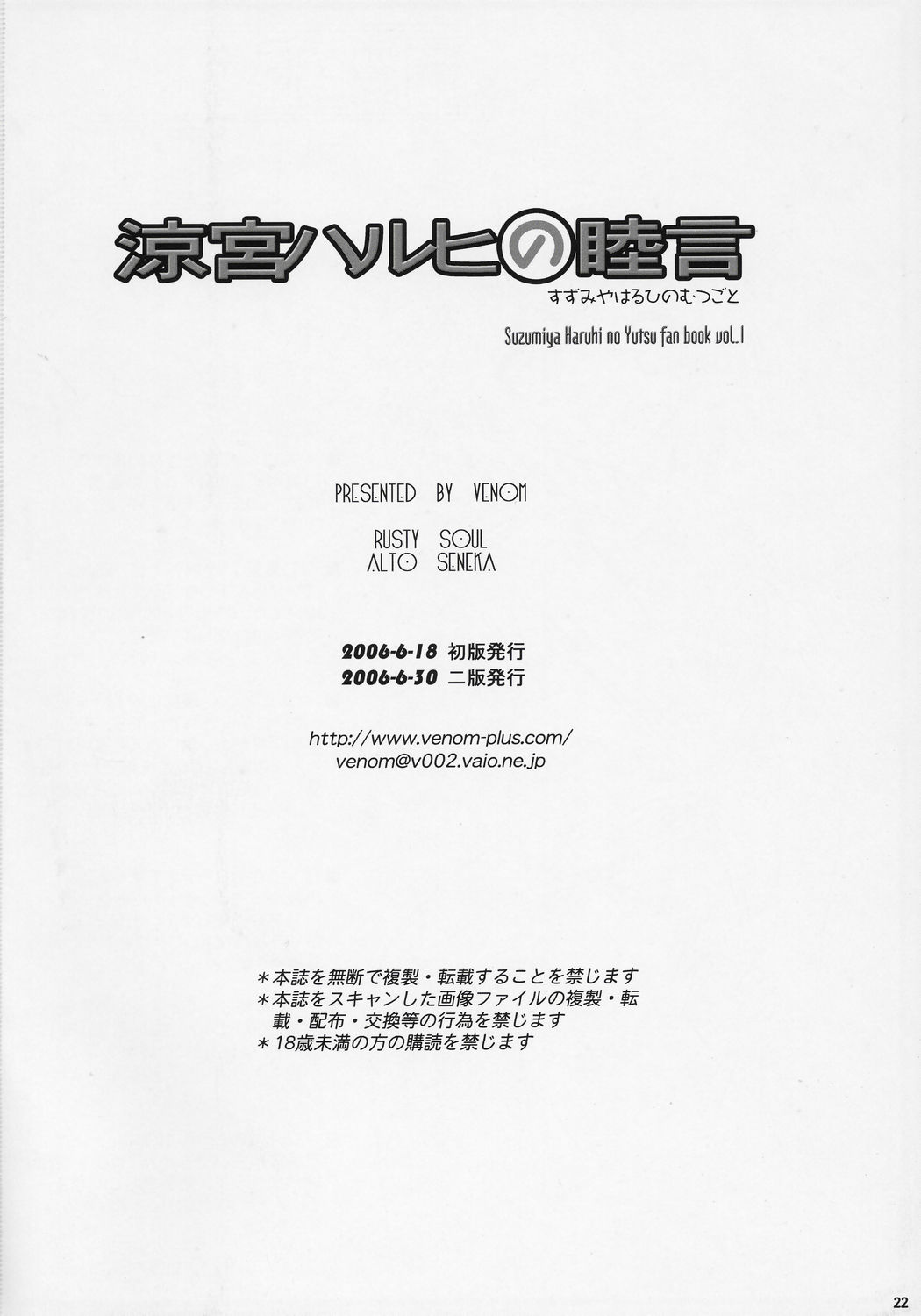 涼宮ハルヒの睦言

すずみやはるひのむつごと

Suzumiya Haruhi no Yutsu fan book vol.1

PRESENTED BY VENOM

RUSTY SOUL
ALTO SENEKA

2006-6-18 初版発行
2006-6-30 二版発行

http://www.venom-plus.com/
venom@v002.vaio.ne.jp

＊本誌を無断で複製・転載することを禁じます
＊本誌をスキャンした画像ファイルの複製・転載・配布・交換等の行為を禁じます
＊18歳未満の方の購読を禁じます

22